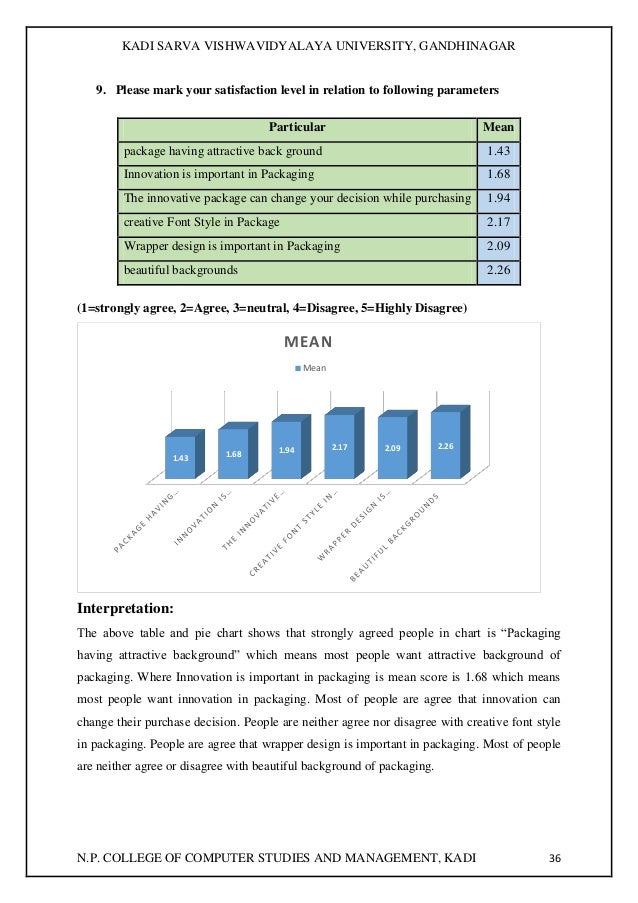 KADI SARVA VISHWAVIDYALAYA UNIVERSITY, GANDHINAGAR

9. Please mark your satisfaction level in relation to following parameters

| Particular | Mean |
|---|---|
| package having attractive back ground | 1.43 |
| Innovation is important in Packaging | 1.68 |
| The innovative package can change your decision while purchasing | 1.94 |
| creative Font Style in Package | 2.17 |
| Wrapper design is important in Packaging | 2.09 |
| beautiful backgrounds | 2.26 |

(1=strongly agree, 2=Agree, 3=neutral, 4=Disagree, 5=Highly Disagree)

MEAN

Mean

1.43 1.68 1.94 2.17 2.09 2.26

PACKAGE HAVING... INNOVATION IS... THE INNOVATIVE... CREATIVE FONT STYLE IN... WRAPPER DESIGN IS... BEAUTIFUL BACKGROUNDS

Interpretation:

The above table and pie chart shows that strongly agreed people in chart is “Packaging having attractive background” which means most people want attractive background of packaging. Where Innovation is important in packaging is mean score is 1.68 which means most people want innovation in packaging. Most of people are agree that innovation can change their purchase decision. People are neither agree nor disagree with creative font style in packaging. People are agree that wrapper design is important in packaging. Most of people are neither agree or disagree with beautiful background of packaging.

N.P. COLLEGE OF COMPUTER STUDIES AND MANAGEMENT, KADI 36